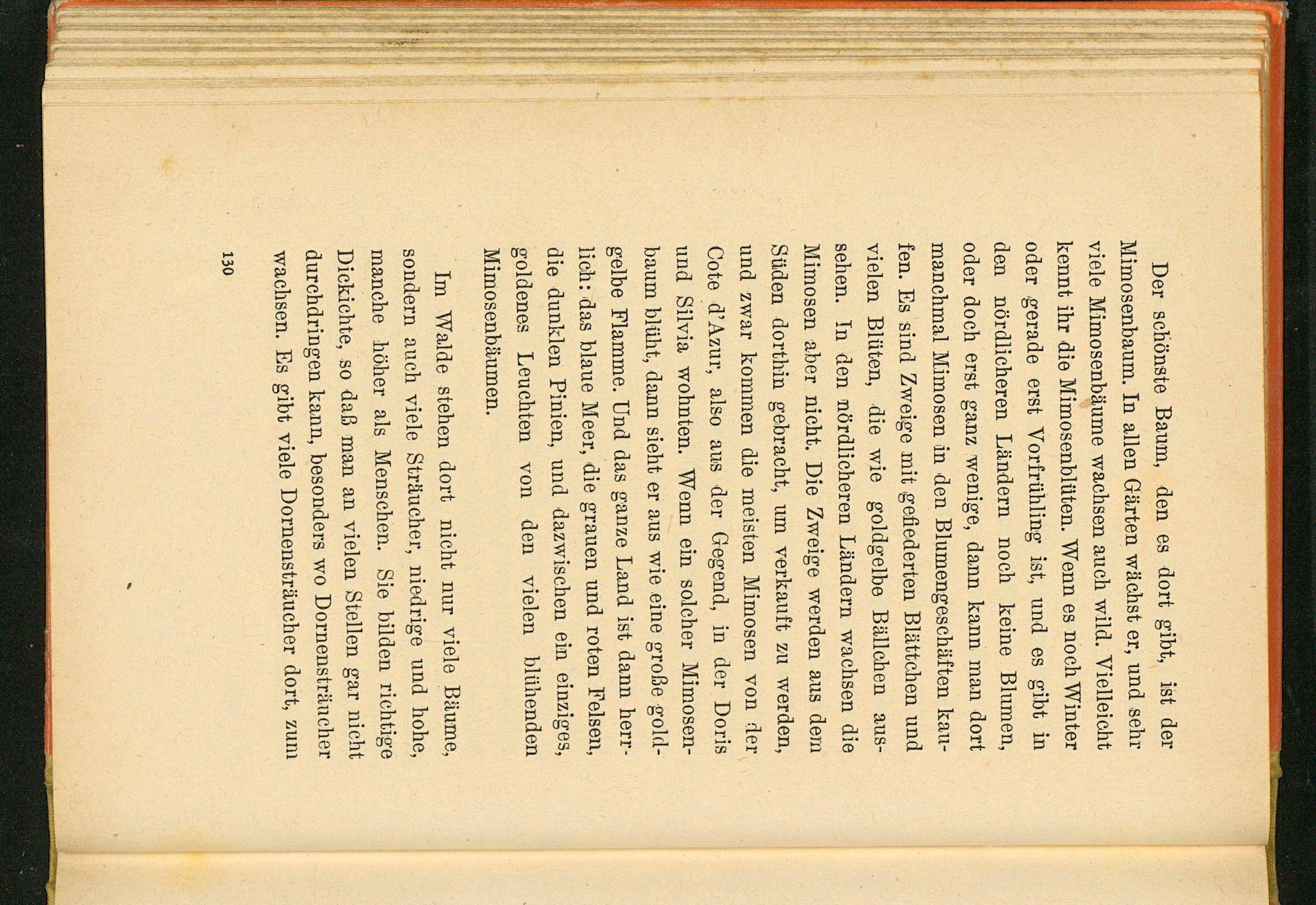 Der schönste Baum, den es dort gibt, ist der Mimosenbaum. In allen Gärten wächst er, und sehr viele Mimosenbäume wachsen auch wild. Vielleicht kennt ihr die Mimosenblüten. Wenn es noch Winter oder gerade erst Vorfrühling ist, und es gibt in den nördlicheren Ländern noch keine Blumen, oder doch erst ganz wenige, dann kann man dort manchmal Mimosen in den Blumengeschäften kaufen. Es sind Zweige mit gefiederten Blättchen und vielen Blüten, die wie goldgelbe Bällchen aussehen. In den nördlicheren Ländern wachsen die Mimosen aber nicht. Die Zweige werden aus dem Süden dorthin gebracht, um verkauft zu werden, und zwar kommen die meisten Mimosen von der Cote d'Azur, also aus der Gegend, in der Doris und Silvia wohnten. Wenn ein solcher Mimosenbaum blüht, dann sieht er aus wie eine große goldgelbe Flamme. Und das ganze Land ist dann herrlich: das blaue Meer, die grauen und roten Felsen, die dunklen Pinien, und dazwischen ein einziges, goldenes Leuchten von den vielen blühenden Mimosenbäumen.

Im Walde stehen dort nicht nur viele Bäume, sondern auch viele Sträucher, niedrige und hohe, manche höher als Menschen. Sie bilden richtige Dickichte, so daß man an vielen Stellen gar nicht durchdringen kann, besonders wo Dornensträucher wachsen. Es gibt viele Dornensträucher dort, zum

130